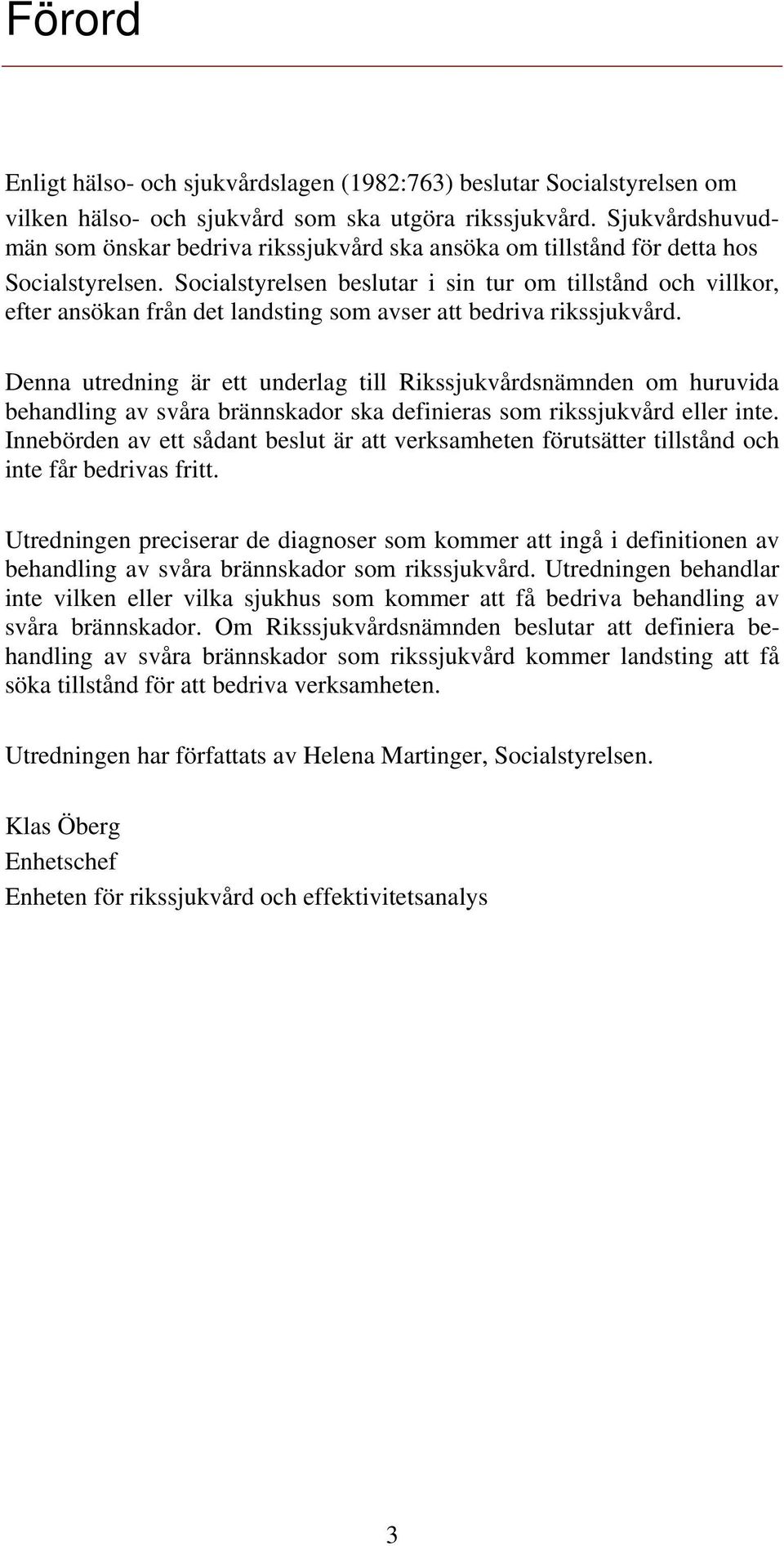 Förord

Enligt hälso- och sjukvårdslagen (1982:763) beslutar Socialstyrelsen om vilken hälso- och sjukvård som ska utgöra rikssjukvård. Sjukvårdshuvudmän som önskar bedriva rikssjukvård ska ansöka om tillstånd för detta hos Socialstyrelsen. Socialstyrelsen beslutar i sin tur om tillstånd och villkor, efter ansökan från det landsting som avser att bedriva rikssjukvård.

Denna utredning är ett underlag till Rikssjukvårdsnämnden om huruvida behandling av svåra brännskador ska definieras som rikssjukvård eller inte. Innebörden av ett sådant beslut är att verksamheten förutsätter tillstånd och inte får bedrivas fritt.

Utredningen preciserar de diagnoser som kommer att ingå i definitionen av behandling av svåra brännskador som rikssjukvård. Utredningen behandlar inte vilken eller vilka sjukhus som kommer att få bedriva behandling av svåra brännskador. Om Rikssjukvårdsnämnden beslutar att definiera behandling av svåra brännskador som rikssjukvård kommer landsting att få söka tillstånd för att bedriva verksamheten.

Utredningen har författats av Helena Martinger, Socialstyrelsen.

Klas Öberg
Enhetschef
Enheten för rikssjukvård och effektivitetsanalys

3